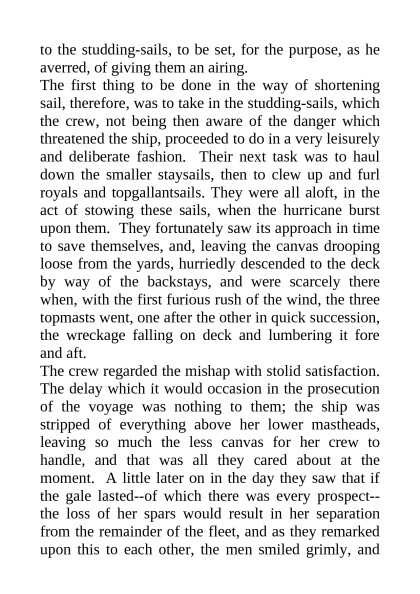 to the studding-sails, to be set, for the purpose, as he averred, of giving them an airing.
The first thing to be done in the way of shortening sail, therefore, was to take in the studding-sails, which the crew, not being then aware of the danger which threatened the ship, proceeded to do in a very leisurely and deliberate fashion. Their next task was to haul down the smaller staysails, then to clew up and furl royals and topgallantsails. They were all aloft, in the act of stowing these sails, when the hurricane burst upon them. They fortunately saw its approach in time to save themselves, and, leaving the canvas drooping loose from the yards, hurriedly descended to the deck by way of the backstays, and were scarcely there when, with the first furious rush of the wind, the three topmasts went, one after the other in quick succession, the wreckage falling on deck and lumbering it fore and aft.
The crew regarded the mishap with stolid satisfaction. The delay which it would occasion in the prosecution of the voyage was nothing to them; the ship was stripped of everything above her lower mastheads, leaving so much the less canvas for her crew to handle, and that was all they cared about at the moment. A little later on in the day they saw that if the gale lasted--of which there was every prospect--the loss of her spars would result in her separation from the remainder of the fleet, and as they remarked upon this to each other, the men smiled grimly, and